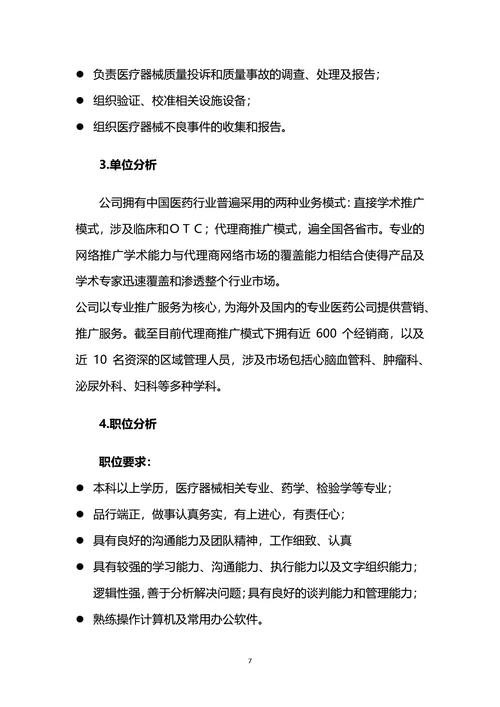 ● 负责医疗器械质量投诉和质量事故的调查、处理及报告；

● 组织验证、校准相关设施设备；

● 组织医疗器械不良事件的收集和报告。

3.单位分析

公司拥有中国医药行业普遍采用的两种业务模式：直接学术推广模式，涉及临床和ＯＴＣ；代理商推广模式，遍全国各省市。专业的网络推广学术能力与代理商网络市场的覆盖能力相结合使得产品及学术专家迅速覆盖和渗透整个行业市场。

公司以专业推广服务为核心，为海外及国内的专业医药公司提供营销、推广服务。截至目前代理商推广模式下拥有近 600 个经销商，以及近 10 名资深的区域管理人员，涉及市场包括心脑血管科、肿瘤科、泌尿外科、妇科等多种学科。

4.职位分析

职位要求：

● 本科以上学历，医疗器械相关专业、药学、检验学等专业；

● 品行端正，做事认真务实，有上进心，有责任心；

● 具有良好的沟通能力及团队精神，工作细致、认真

● 具有较强的学习能力、沟通能力、执行能力以及文字组织能力；逻辑性强，善于分析解决问题；具有良好的谈判能力和管理能力；

● 熟练操作计算机及常用办公软件。

7